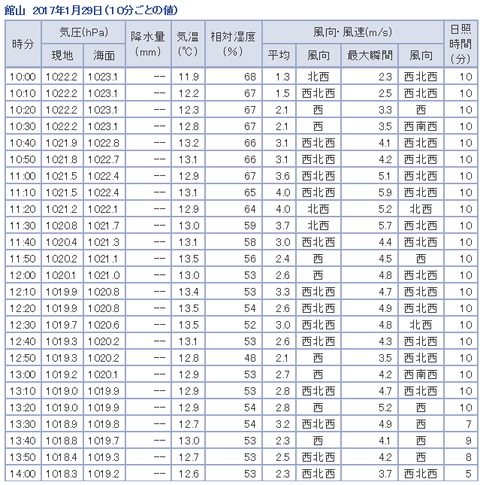 館山 2017年1月29日（10分ごとの値）

| 時分 | 気圧(hPa) 現地 | 気圧(hPa) 海面 | 降水量 (mm) | 気温 (℃) | 相対湿度 (%) | 風向・風速(m/s) 平均 | 風向・風速(m/s) 風向 | 風向・風速(m/s) 最大瞬間 | 風向・風速(m/s) 風向 | 日照時間 (分) |
|---|---|---|---|---|---|---|---|---|---|---|
| 10:00 | 1022.2 | 1023.1 | -- | 11.9 | 68 | 1.3 | 北西 | 2.3 | 西北西 | 10 |
| 10:10 | 1022.2 | 1023.1 | -- | 12.2 | 67 | 1.5 | 西北西 | 2.5 | 西北西 | 10 |
| 10:20 | 1022.2 | 1023.1 | -- | 12.3 | 67 | 2.1 | 西 | 3.3 | 西 | 10 |
| 10:30 | 1022.2 | 1023.1 | -- | 12.8 | 67 | 2.1 | 西 | 3.5 | 西南西 | 10 |
| 10:40 | 1021.9 | 1022.8 | -- | 13.2 | 66 | 3.1 | 西北西 | 4.1 | 西北西 | 10 |
| 10:50 | 1021.8 | 1022.7 | -- | 13.1 | 66 | 3.1 | 西北西 | 4.2 | 西北西 | 10 |
| 11:00 | 1021.5 | 1022.4 | -- | 12.9 | 67 | 3.6 | 西北西 | 5.1 | 西北西 | 10 |
| 11:10 | 1021.5 | 1022.4 | -- | 13.1 | 65 | 4.0 | 西北西 | 5.9 | 西北西 | 10 |
| 11:20 | 1021.2 | 1022.1 | -- | 12.9 | 64 | 4.0 | 北西 | 5.2 | 北西 | 10 |
| 11:30 | 1020.8 | 1021.7 | -- | 13.0 | 59 | 3.7 | 北西 | 5.7 | 西北西 | 10 |
| 11:40 | 1020.4 | 1021.3 | -- | 13.1 | 58 | 3.0 | 西北西 | 4.4 | 西北西 | 10 |
| 11:50 | 1020.2 | 1021.1 | -- | 13.5 | 56 | 2.4 | 西 | 4.5 | 西 | 10 |
| 12:00 | 1020.1 | 1021.0 | -- | 13.0 | 53 | 2.6 | 西 | 4.8 | 西北西 | 10 |
| 12:10 | 1019.9 | 1020.8 | -- | 13.4 | 53 | 3.3 | 西北西 | 4.7 | 西北西 | 10 |
| 12:20 | 1019.9 | 1020.8 | -- | 13.5 | 54 | 2.6 | 西北西 | 4.9 | 西北西 | 10 |
| 12:30 | 1019.7 | 1020.6 | -- | 13.5 | 52 | 3.0 | 西北西 | 4.8 | 北西 | 10 |
| 12:40 | 1019.3 | 1020.2 | -- | 13.1 | 53 | 2.6 | 西北西 | 4.3 | 西北西 | 10 |
| 12:50 | 1019.3 | 1020.2 | -- | 12.8 | 48 | 2.1 | 西 | 3.5 | 西北西 | 10 |
| 13:00 | 1019.2 | 1020.1 | -- | 12.9 | 53 | 2.7 | 西 | 4.2 | 西南西 | 10 |
| 13:10 | 1019.0 | 1019.9 | -- | 12.9 | 53 | 2.8 | 西北西 | 4.7 | 西北西 | 10 |
| 13:20 | 1019.0 | 1019.9 | -- | 12.9 | 54 | 2.8 | 西 | 5.2 | 西 | 10 |
| 13:30 | 1018.9 | 1019.8 | -- | 12.7 | 54 | 3.2 | 西北西 | 4.9 | 西 | 7 |
| 13:40 | 1018.8 | 1019.7 | -- | 13.0 | 53 | 2.3 | 西 | 4.1 | 西 | 9 |
| 13:50 | 1018.4 | 1019.3 | -- | 12.7 | 53 | 2.5 | 西北西 | 4.2 | 西 | 8 |
| 14:00 | 1018.3 | 1019.2 | -- | 12.6 | 53 | 2.3 | 西北西 | 3.7 | 西北西 | 5 |